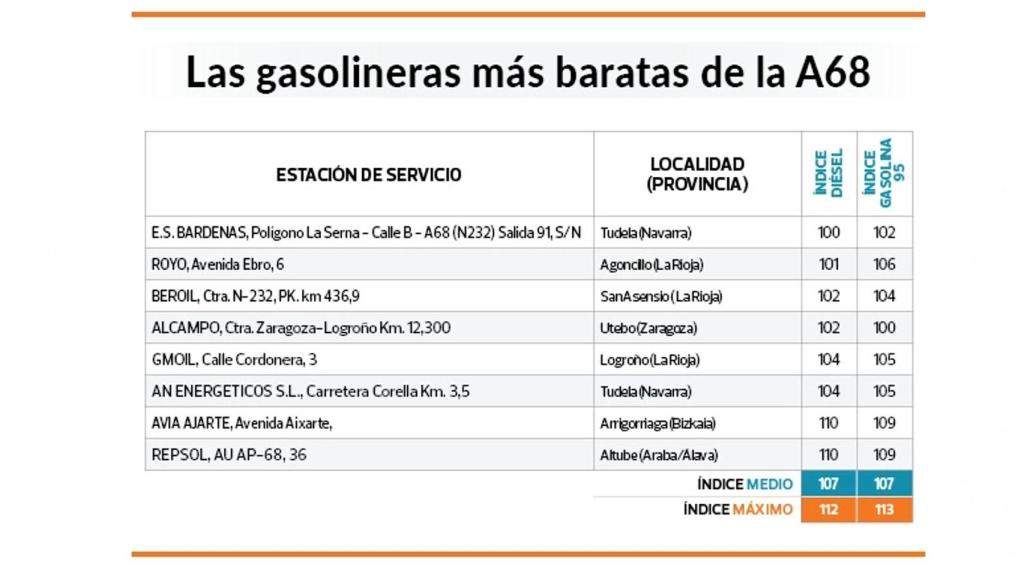 Las gasolineras más baratas de la A68

| ESTACIÓN DE SERVICIO | LOCALIDAD (PROVINCIA) | ÍNDICE DIÉSEL | ÍNDICE GASOLINA 95 |
|---|---|---|---|
| E.S. BARDENAS, Polígono La Serna - Calle B - A68 (N232) Salida 91, S/N | Tudela (Navarra) | 100 | 102 |
| ROYO, Avenida Ebro, 6 | Agoncillo (La Rioja) | 101 | 106 |
| BEROIL, Ctra. N-232, PK. km 436,9 | San Asensio (La Rioja) | 102 | 104 |
| ALCAMPO, Ctra. Zaragoza-Logroño Km. 12,300 | Utebo (Zaragoza) | 102 | 100 |
| GMOIL, Calle Cordonera, 3 | Logroño (La Rioja) | 104 | 105 |
| AN ENERGETICOS S.L., Carretera Corella Km. 3,5 | Tudela (Navarra) | 104 | 105 |
| AVIA AJARTE, Avenida Aixarte, | Arrigorriaga (Bizkaia) | 110 | 109 |
| REPSOL, AU AP-68, 36 | Altube (Araba/Alava) | 110 | 109 |
| | ÍNDICE MEDIO | 107 | 107 |
| | ÍNDICE MÁXIMO | 112 | 113 |